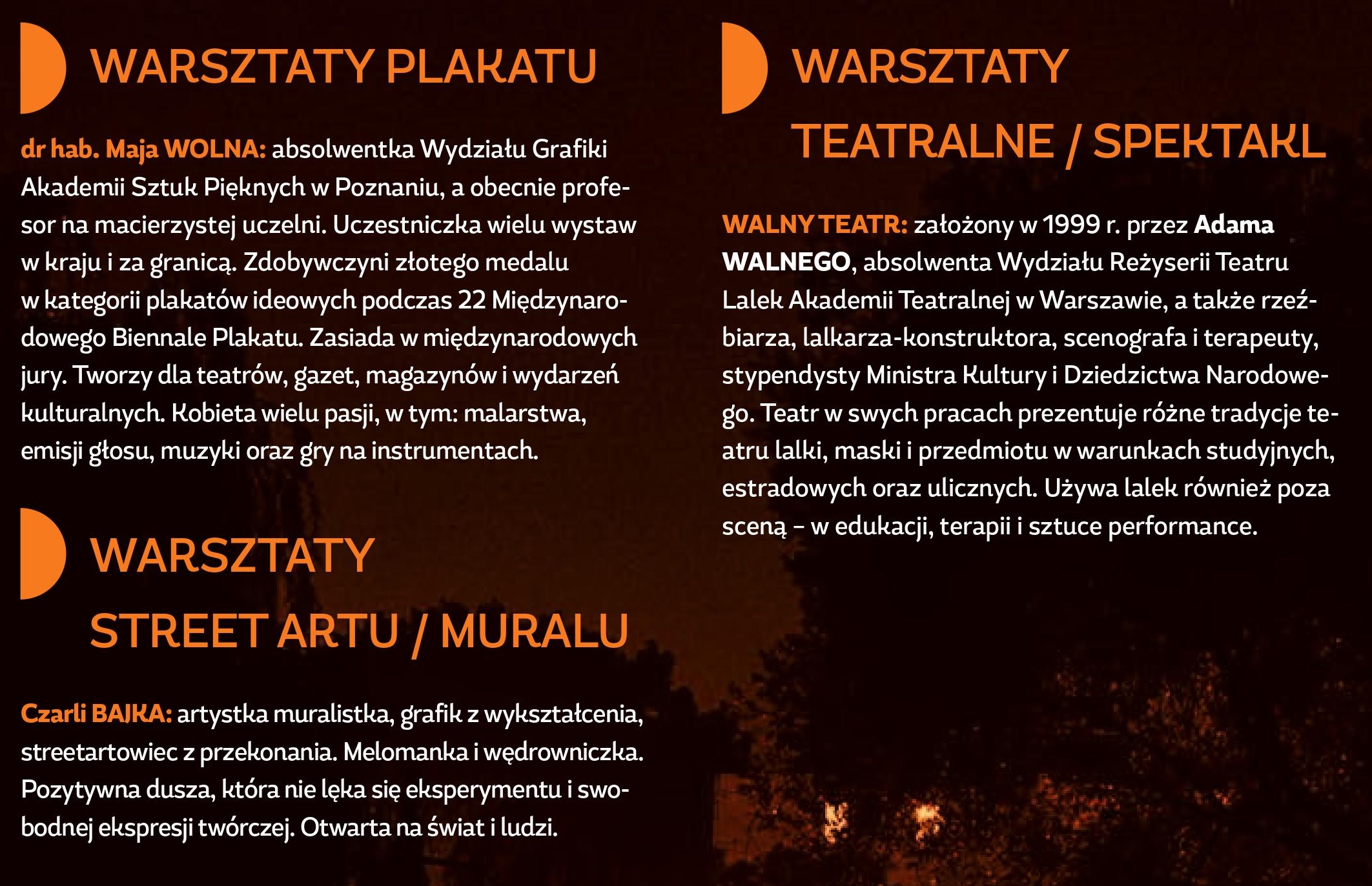 WARSZTATY PLAKATU

dr hab. Maja WOLNA: absolwentka Wydziału Grafiki Akademii Sztuk Pięknych w Poznaniu, a obecnie profesor na macierzystej uczelni. Uczestniczka wielu wystaw w kraju i za granicą. Zdobywczyni złotego medalu w kategorii plakatów ideowych podczas 22 Międzynarodowego Biennale Plakatu. Zasiada w międzynarodowych jury. Tworzy dla teatrów, gazet, magazynów i wydarzeń kulturalnych. Kobieta wielu pasji, w tym: malarstwa, emisji głosu, muzyki oraz gry na instrumentach.

WARSZTATY STREET ARTU / MURALU

Czarli BAJKA: artystka muralistka, grafik z wykształcenia, streetartowiec z przekonania. Melomanka i wędrowniczka. Pozytywna dusza, która nie lęka się eksperymentu i swobodnej ekspresji twórczej. Otwarta na świat i ludzi.

WARSZTATY TEATRALNE / SPEKTAKL

WALNY TEATR: założony w 1999 r. przez Adama WALNEGO, absolwenta Wydziału Reżyserii Teatru Lalek Akademii Teatralnej w Warszawie, a także rzeźbiarza, lalkarza-konstruktora, scenografa i terapeuty, stypendysty Ministra Kultury i Dziedzictwa Narodowego. Teatr w swych pracach prezentuje różne tradycje teatru lalki, maski i przedmiotu w warunkach studyjnych, estradowych oraz ulicznych. Używa lalek również poza sceną – w edukacji, terapii i sztuce performance.